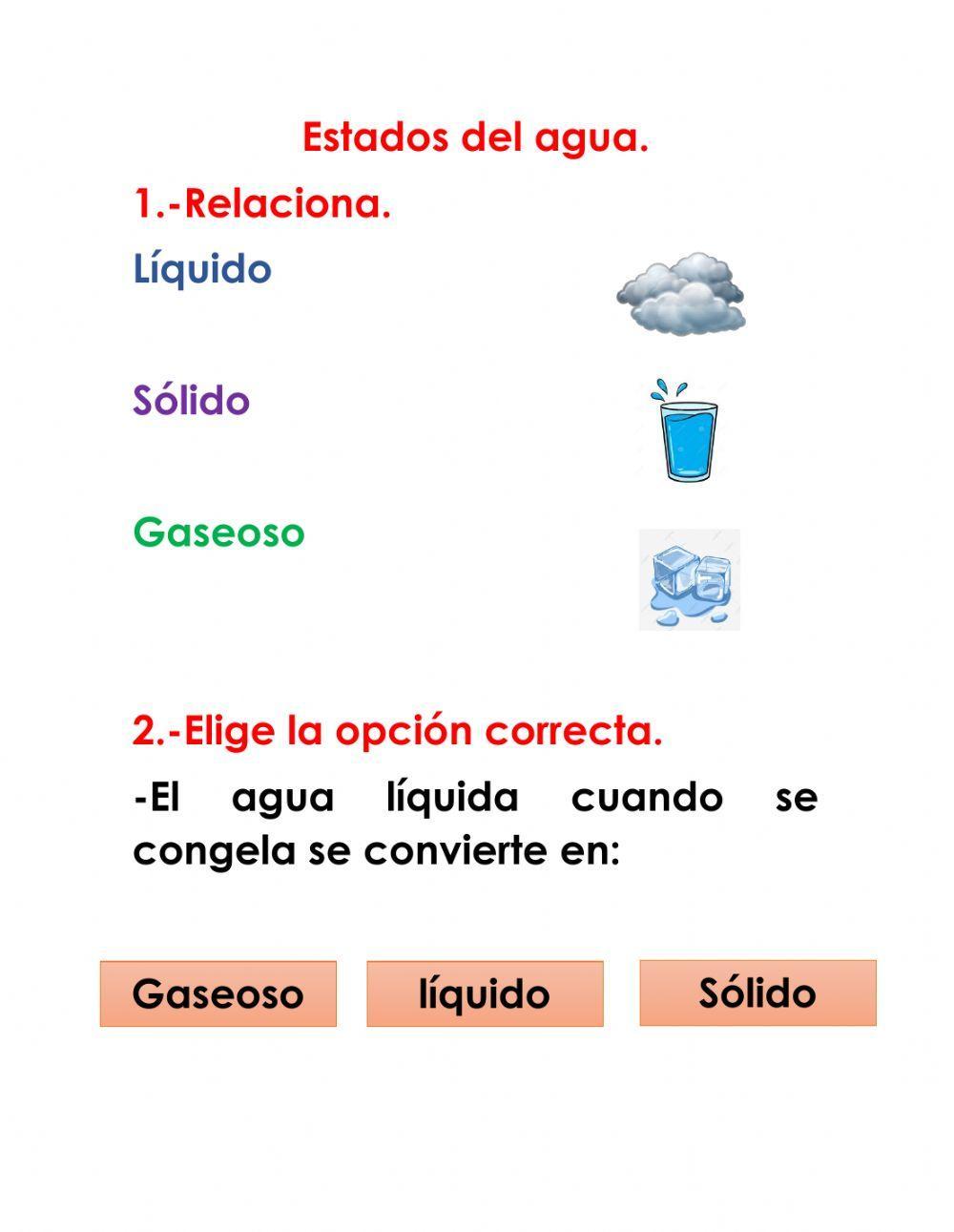 Estados del agua.

1.-Relaciona.

Líquido

Sólido

Gaseoso

2.-Elige la opción correcta.

-El agua líquida cuando se congela se convierte en:

Gaseoso

líquido

Sólido